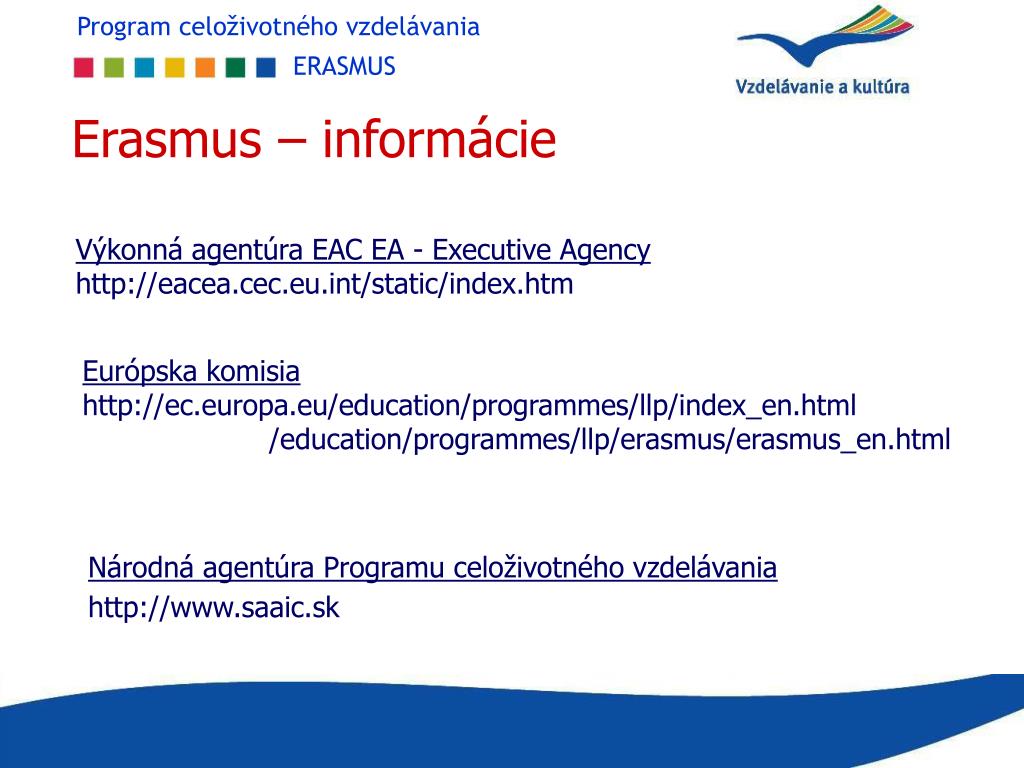 Program celoživotného vzdelávania
ERASMUS

Vzdelávanie a kultúra

Erasmus – informácie

Výkonná agentúra EAC EA - Executive Agency
http://eacea.cec.eu.int/static/index.htm

Európska komisia
http://ec.europa.eu/education/programmes/llp/index_en.html
/education/programmes/llp/erasmus/erasmus_en.html

Národná agentúra Programu celoživotného vzdelávania
http://www.saaic.sk